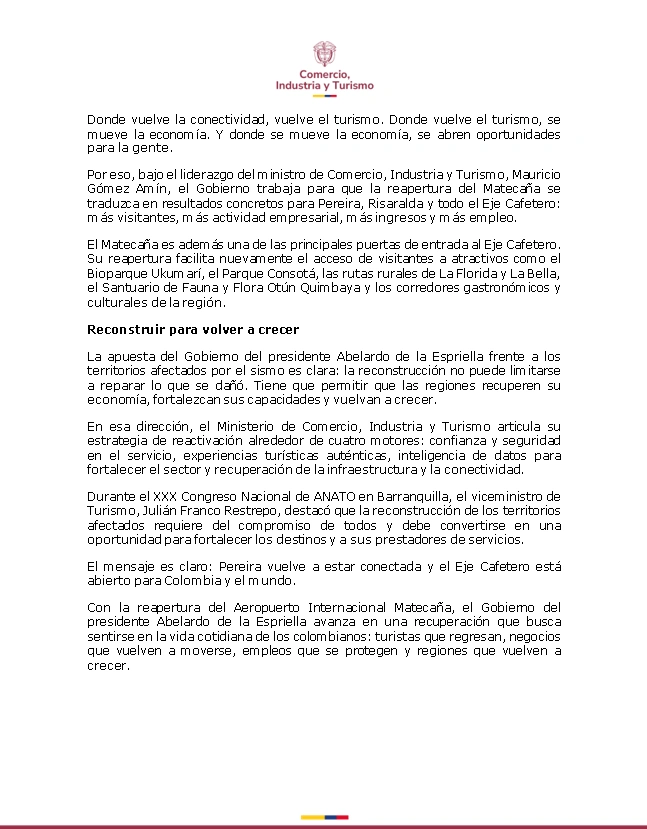 Comercio, Industria y Turismo

Donde vuelve la conectividad, vuelve el turismo. Donde vuelve el turismo, se mueve la economía. Y donde se mueve la economía, se abren oportunidades para la gente.

Por eso, bajo el liderazgo del ministro de Comercio, Industria y Turismo, Mauricio Gómez Amín, el Gobierno trabaja para que la reapertura del Matecaña se traduzca en resultados concretos para Pereira, Risaralda y todo el Eje Cafetero: más visitantes, más actividad empresarial, más ingresos y más empleo.

El Matecaña es además una de las principales puertas de entrada al Eje Cafetero. Su reapertura facilita nuevamente el acceso de visitantes a atractivos como el Bioparque Ukumarí, el Parque Consotá, las rutas rurales de La Florida y La Bella, el Santuario de Fauna y Flora Otún Quimbaya y los corredores gastronómicos y culturales de la región.

Reconstruir para volver a crecer

La apuesta del Gobierno del presidente Abelardo de la Espriella frente a los territorios afectados por el sismo es clara: la reconstrucción no puede limitarse a reparar lo que se dañó. Tiene que permitir que las regiones recuperen su economía, fortalezcan sus capacidades y vuelvan a crecer.

En esa dirección, el Ministerio de Comercio, Industria y Turismo articula su estrategia de reactivación alrededor de cuatro motores: confianza y seguridad en el servicio, experiencias turísticas auténticas, inteligencia de datos para fortalecer el sector y recuperación de la infraestructura y la conectividad.

Durante el XXX Congreso Nacional de ANATO en Barranquilla, el viceministro de Turismo, Julián Franco Restrepo, destacó que la reconstrucción de los territorios afectados requiere del compromiso de todos y debe convertirse en una oportunidad para fortalecer los destinos y a sus prestadores de servicios.

El mensaje es claro: Pereira vuelve a estar conectada y el Eje Cafetero está abierto para Colombia y el mundo.

Con la reapertura del Aeropuerto Internacional Matecaña, el Gobierno del presidente Abelardo de la Espriella avanza en una recuperación que busca sentirse en la vida cotidiana de los colombianos: turistas que regresan, negocios que vuelven a moverse, empleos que se protegen y regiones que vuelven a crecer.